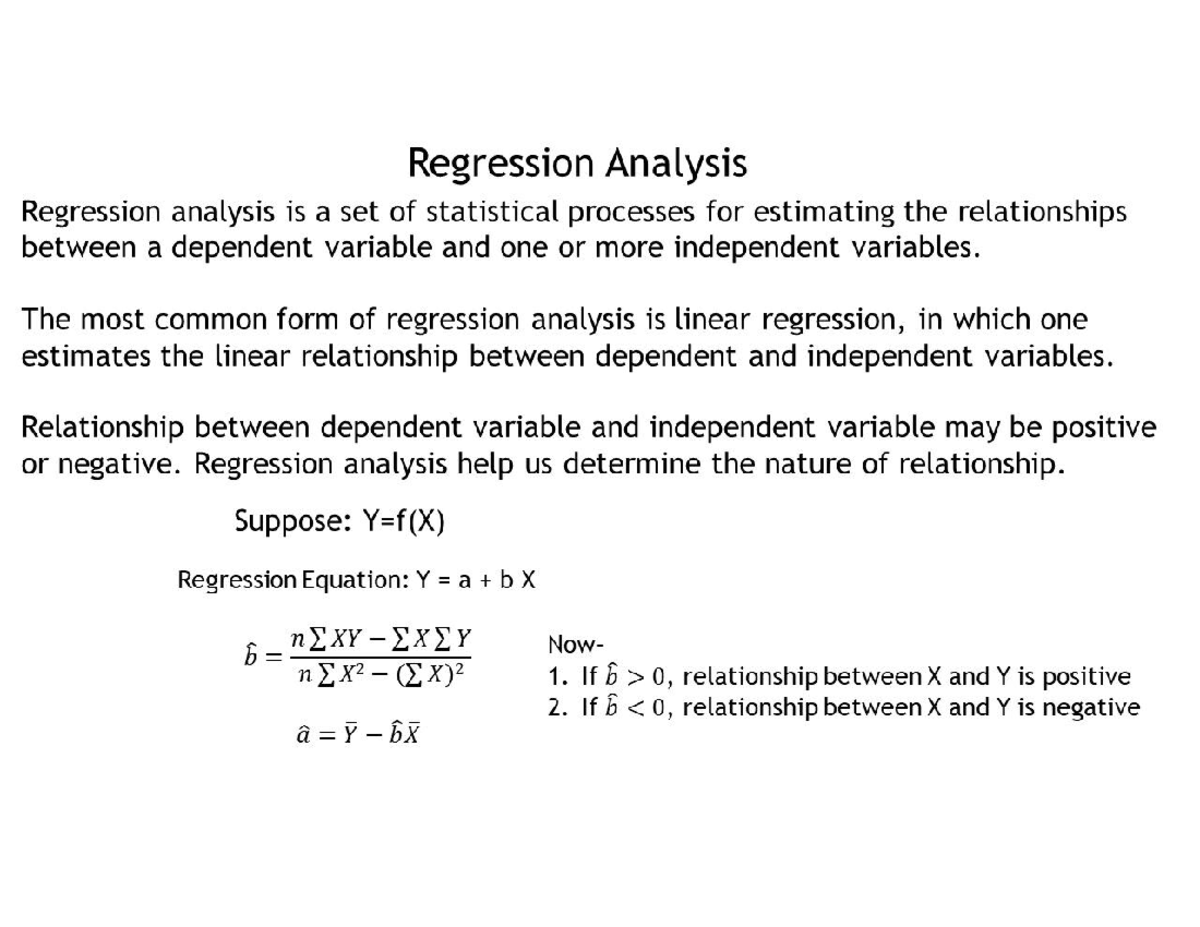 Regression Analysis

Regression analysis is a set of statistical processes for estimating the relationships between a dependent variable and one or more independent variables.

The most common form of regression analysis is linear regression, in which one estimates the linear relationship between dependent and independent variables.

Relationship between dependent variable and independent variable may be positive or negative. Regression analysis help us determine the nature of relationship.

Suppose: Y=f(X)

Regression Equation: Y = a + b X

$\hat{b} = \frac{n\sum XY - \sum X \sum Y}{n\sum X^2 - (\sum X)^2}$

$\hat{a} = \bar{Y} - \hat{b}\bar{X}$

Now-
1. If $\hat{b} > 0$, relationship between X and Y is positive
2. If $\hat{b} < 0$, relationship between X and Y is negative